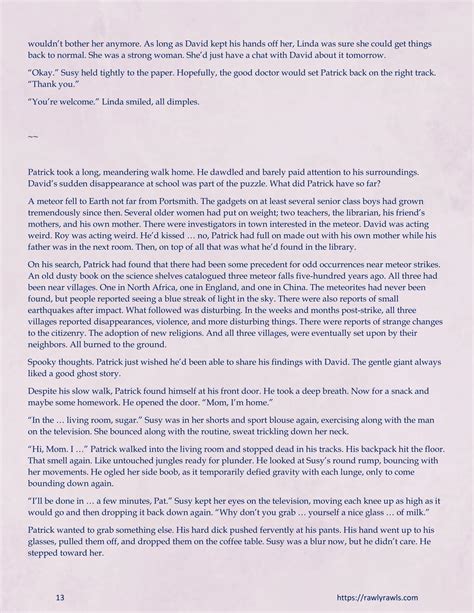 wouldn't bother her anymore. As long as David kept his hands off her, Linda was sure she could get things back to normal. She was a strong woman. She'd just have a chat with David about it tomorrow.

"Okay." Susy held tightly to the paper. Hopefully, the good doctor would set Patrick back on the right track. "Thank you."

"You're welcome." Linda smiled, all dimples.

~~

Patrick took a long, meandering walk home. He dawdled and barely paid attention to his surroundings. David's sudden disappearance at school was part of the puzzle. What did Patrick have so far?

A meteor fell to Earth not far from Portsmith. The gadgets on at least several senior class boys had grown tremendously since then. Several older women had put on weight; two teachers, the librarian, his friend's mothers, and his own mother. There were investigators in town interested in the meteor. David was acting weird. Roy was acting weird. He'd kissed … no, Patrick had full on made out with his own mother while his father was in the next room. Then, on top of all that was what he'd found in the library.

On his search, Patrick had found that there had been some precedent for odd occurrences near meteor strikes. An old dusty book on the science shelves catalogued three meteor falls five-hundred years ago. All three had been near villages. One in North Africa, one in England, and one in China. The meteorites had never been found, but people reported seeing a blue streak of light in the sky. There were also reports of small earthquakes after impact. What followed was disturbing. In the weeks and months post-strike, all three villages reported disappearances, violence, and more disturbing things. There were reports of strange changes to the citizenry. The adoption of new religions. And all three villages, were eventually set upon by their neighbors. All burned to the ground.

Spooky thoughts. Patrick just wished he'd been able to share his findings with David. The gentle giant always liked a good ghost story.

Despite his slow walk, Patrick found himself at his front door. He took a deep breath. Now for a snack and maybe some homework. He opened the door. "Mom, I'm home."

"In the … living room, sugar." Susy was in her shorts and sport blouse again, exercising along with the man on the television. She bounced along with the routine, sweat trickling down her neck.

"Hi, Mom. I …" Patrick walked into the living room and stopped dead in his tracks. His backpack hit the floor. That smell again. Like untouched jungles ready for plunder. He looked at Susy's round rump, bouncing with her movements. He ogled her side boob, as it temporarily defied gravity with each lunge, only to come bounding down again.

"I'll be done in … a few minutes, Pat." Susy kept her eyes on the television, moving each knee up as high as it would go and then dropping it back down again. "Why don't you grab … yourself a nice glass … of milk."

Patrick wanted to grab something else. His hard dick pushed fervently at his pants. His hand went up to his glasses, pulled them off, and dropped them on the coffee table. Susy was a blur now, but he didn't care. He stepped toward her.

13

https://rawlyrawls.com